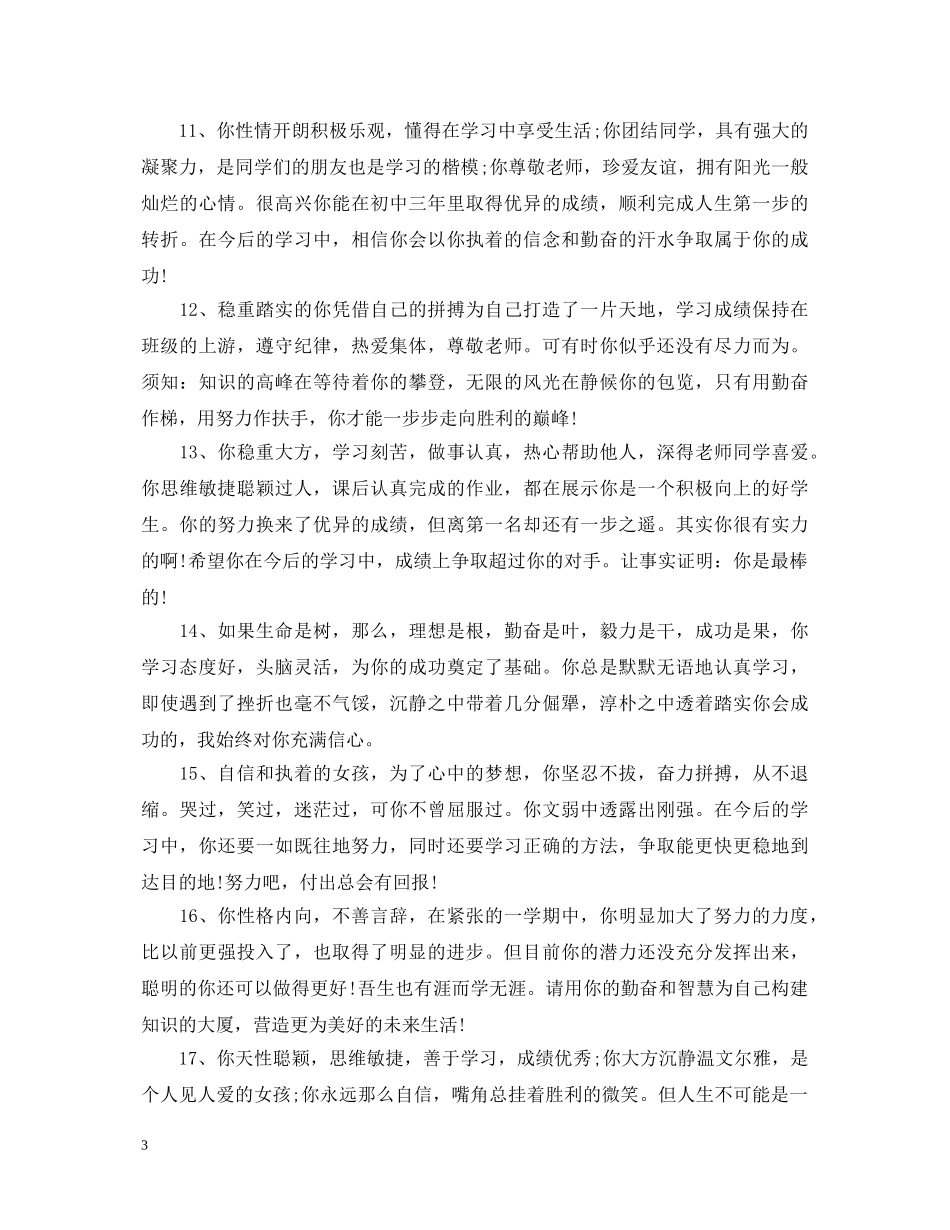 11、你性情开朗积极乐观，懂得在学习中享受生活;你团结同学，具有强大的凝聚力，是同学们的朋友也是学习的楷模;你尊敬老师，珍爱友谊，拥有阳光一般灿烂的心情。很高兴你能在初中三年里取得优异的成绩，顺利完成人生第一步的转折。在今后的学习中，相信你会以你执着的信念和勤奋的汗水争取属于你的成功!

12、稳重踏实的你凭借自己的拼搏为自己打造了一片天地，学习成绩保持在班级的上游，遵守纪律，热爱集体，尊敬老师。可有时你似乎还没有尽力而为。须知：知识的高峰在等待着你的攀登，无限的风光在静候你的包览，只有用勤奋作梯，用努力作扶手，你才能一步步走向胜利的巅峰!

13、你稳重大方，学习刻苦，做事认真，热心帮助他人，深得老师同学喜爱。你思维敏捷聪颖过人，课后认真完成的作业，都在展示你是一个积极向上的好学生。你的努力换来了优异的成绩，但离第一名却还有一步之遥。其实你很有实力的啊!希望你在今后的学习中，成绩上争取超过你的对手。让事实证明：你是最棒的!

14、如果生命是树，那么，理想是根，勤奋是叶，毅力是干，成功是果，你学习态度好，头脑灵活，为你的成功奠定了基础。你总是默默无语地认真学习，即使遇到了挫折也毫不气馁，沉静之中带着几分倔犟，淳朴之中透着踏实你会成功的，我始终对你充满信心。

15、自信和执着的女孩，为了心中的梦想，你坚忍不拔，奋力拼搏，从不退缩。哭过，笑过，迷茫过，可你不曾屈服过。你文弱中透露出刚强。在今后的学习中，你还要一如既往地努力，同时还要学习正确的方法，争取能更快更稳地到达目的地!努力吧，付出总会有回报!

16、你性格内向，不善言辞，在紧张的一学期中，你明显加大了努力的力度，比以前更强投入了，也取得了明显的进步。但目前你的潜力还没充分发挥出来，聪明的你还可以做得更好!吾生也有涯而学无涯。请用你的勤奋和智慧为自己构建知识的大厦，营造更为美好的未来生活!

17、你天性聪颖，思维敏捷，善于学习，成绩优秀;你大方沉静温文尔雅，是个人见人爱的女孩;你永远那么自信，嘴角总挂着胜利的微笑。但人生不可能是一

3